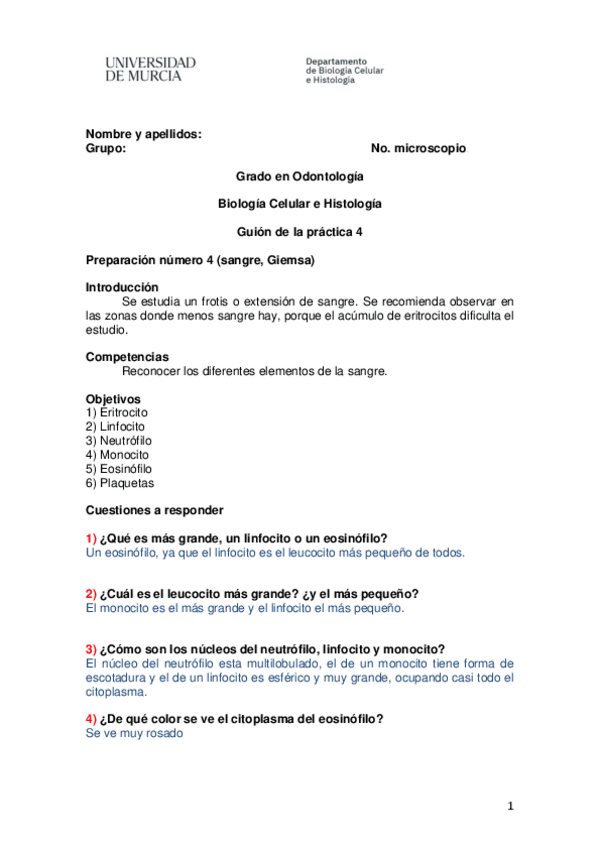 UNIVERSIDAD
DE MURCIA

Departamento
de Biología Celular
e Histología

Nombre y apellidos:
Grupo: No. microscopio

Grado en Odontología

Biología Celular e Histología

Guión de la práctica 4

Preparación número 4 (sangre, Giemsa)

Introducción
Se estudia un frotis o extensión de sangre. Se recomienda observar en las zonas donde menos sangre hay, porque el acúmulo de eritrocitos dificulta el estudio.

Competencias
Reconocer los diferentes elementos de la sangre.

Objetivos
1) Eritrocito
2) Linfocito
3) Neutrófilo
4) Monocito
5) Eosinófilo
6) Plaquetas

Cuestiones a responder

1) ¿Qué es más grande, un linfocito o un eosinófilo?
Un eosinófilo, ya que el linfocito es el leucocito más pequeño de todos.

2) ¿Cuál es el leucocito más grande? ¿y el más pequeño?
El monocito es el más grande y el linfocito el más pequeño.

3) ¿Cómo son los núcleos del neutrófilo, linfocito y monocito?
El núcleo del neutrófilo esta multilobulado, el de un monocito tiene forma de escotadura y el de un linfocito es esférico y muy grande, ocupando casi todo el citoplasma.

4) ¿De qué color se ve el citoplasma del eosinófilo?
Se ve muy rosado

1